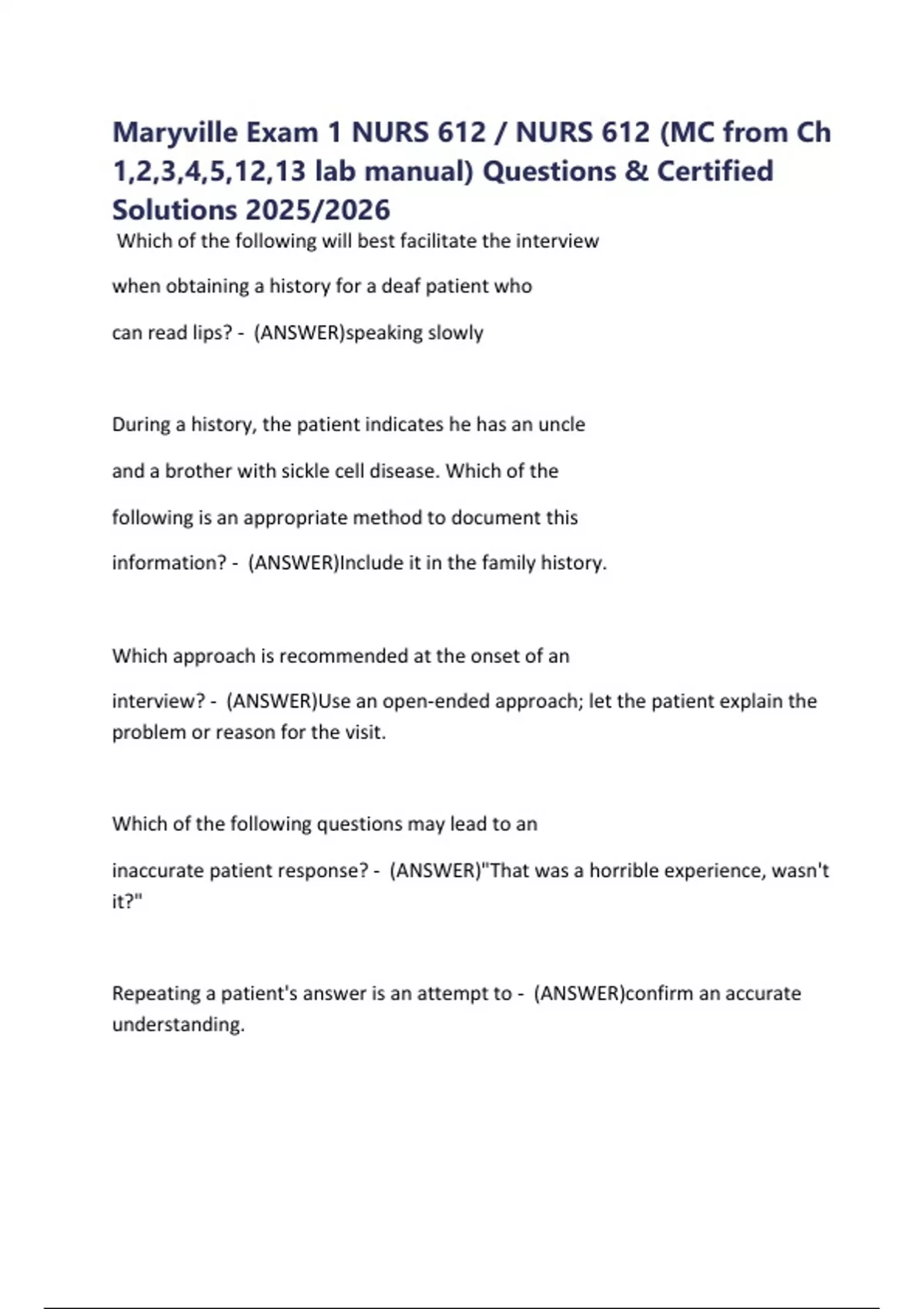 Maryville Exam 1 NURS 612 / NURS 612 (MC from Ch 1,2,3,4,5,12,13 lab manual) Questions & Certified Solutions 2025/2026

Which of the following will best facilitate the interview when obtaining a history for a deaf patient who can read lips? - (ANSWER)speaking slowly

During a history, the patient indicates he has an uncle and a brother with sickle cell disease. Which of the following is an appropriate method to document this information? - (ANSWER)Include it in the family history.

Which approach is recommended at the onset of an interview? - (ANSWER)Use an open-ended approach; let the patient explain the problem or reason for the visit.

Which of the following questions may lead to an inaccurate patient response? - (ANSWER)"That was a horrible experience, wasn't it?"

Repeating a patient's answer is an attempt to - (ANSWER)confirm an accurate understanding.